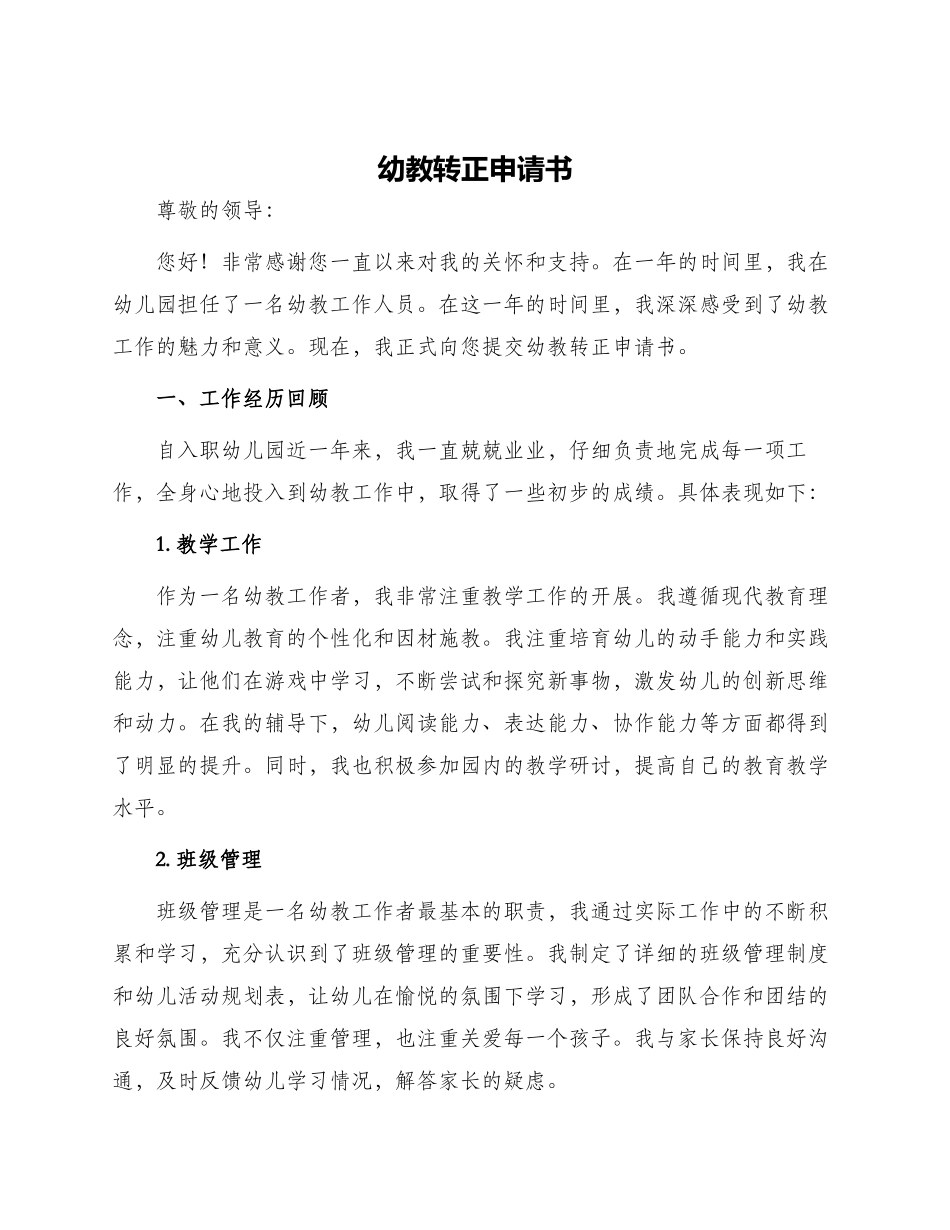 幼教转正申请书

尊敬的领导:

您好！非常感谢您一直以来对我的关怀和支持。在一年的时间里，我在幼儿园担任了一名幼教工作人员。在这一年的时间里，我深深感受到了幼教工作的魅力和意义。现在，我正式向您提交幼教转正申请书。

一、工作经历回顾

自入职幼儿园近一年来，我一直兢兢业业，仔细负责地完成每一项工作，全身心地投入到幼教工作中，取得了一些初步的成绩。具体表现如下:

1. 教学工作

作为一名幼教工作者，我非常注重教学工作的开展。我遵循现代教育理念，注重幼儿教育的个性化和因材施教。我注重培育幼儿的动手能力和实践能力，让他们在游戏中学习，不断尝试和探究新事物，激发幼儿的创新思维和动力。在我的辅导下，幼儿阅读能力、表达能力、协作能力等方面都得到了明显的提升。同时，我也积极参加园内的教学研讨，提高自己的教育教学水平。

2. 班级管理

班级管理是一名幼教工作者最基本的职责，我通过实际工作中的不断积累和学习，充分认识到了班级管理的重要性。我制定了详细的班级管理制度和幼儿活动规划表，让幼儿在愉悦的氛围下学习，形成了团队合作和团结的良好氛围。我不仅注重管理，也注重关爱每一个孩子。我与家长保持良好沟通，及时反馈幼儿学习情况，解答家长的疑虑。